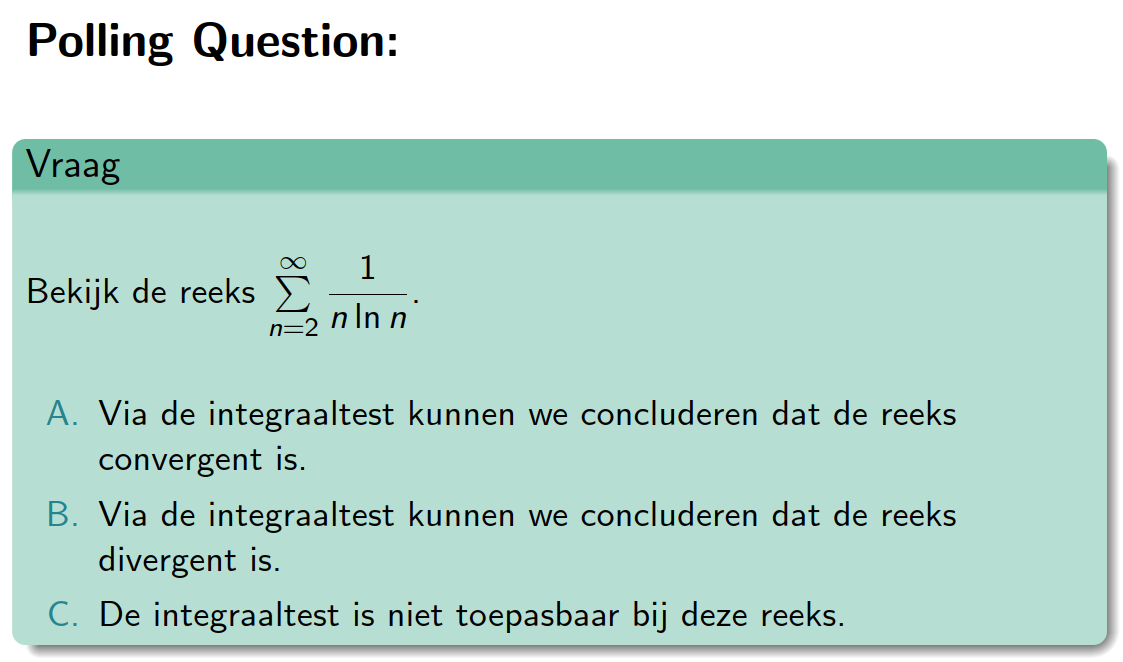 Polling Question:

Vraag

Bekijk de reeks $\sum_{n=2}^{\infty} \frac{1}{n \ln n}$.

A. Via de integraaltest kunnen we concluderen dat de reeks convergent is.

B. Via de integraaltest kunnen we concluderen dat de reeks divergent is.

C. De integraaltest is niet toepasbaar bij deze reeks.